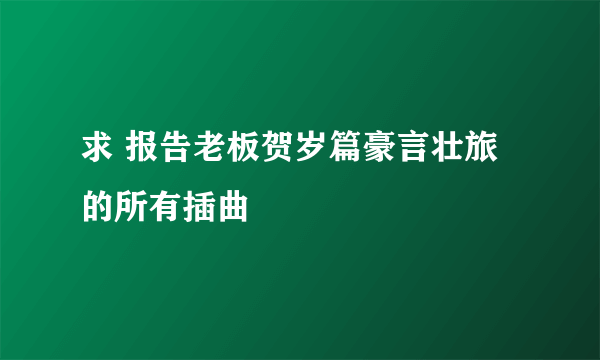 求 报告老板贺岁篇豪言壮旅的所有插曲